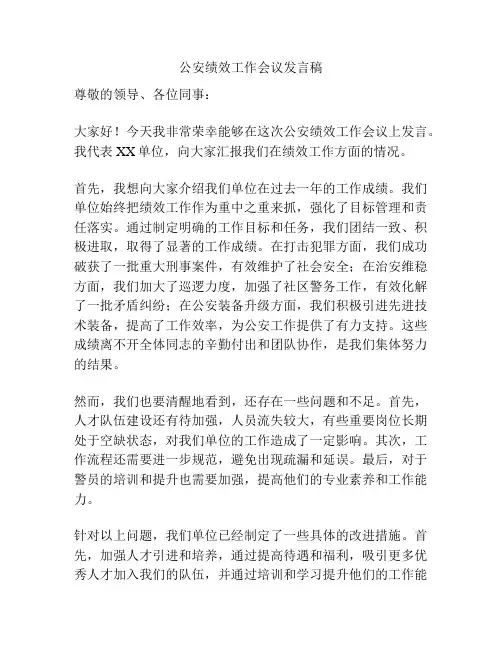 公安绩效工作会议发言稿

尊敬的领导、各位同事：

大家好！今天我非常荣幸能够在这次公安绩效工作会议上发言。我代表 XX 单位，向大家汇报我们在绩效工作方面的情况。

首先，我想向大家介绍我们单位在过去一年的工作成绩。我们单位始终把绩效工作作为重中之重来抓，强化了目标管理和责任落实。通过制定明确的工作目标和任务，我们团结一致、积极进取，取得了显著的工作成绩。在打击犯罪方面，我们成功破获了一批重大刑事案件，有效维护了社会安全；在治安维稳方面，我们加大了巡逻力度，加强了社区警务工作，有效化解了一批矛盾纠纷；在公安装备升级方面，我们积极引进先进技术装备，提高了工作效率，为公安工作提供了有力支持。这些成绩离不开全体同志的辛勤付出和团队协作，是我们集体努力的结果。

然而，我们也要清醒地看到，还存在一些问题和不足。首先，人才队伍建设还有待加强，人员流失较大，有些重要岗位长期处于空缺状态，对我们单位的工作造成了一定影响。其次，工作流程还需要进一步规范，避免出现疏漏和延误。最后，对于警员的培训和提升也需要加强，提高他们的专业素养和工作能力。

针对以上问题，我们单位已经制定了一些具体的改进措施。首先，加强人才引进和培养，通过提高待遇和福利，吸引更多优秀人才加入我们的队伍，并通过培训和学习提升他们的工作能